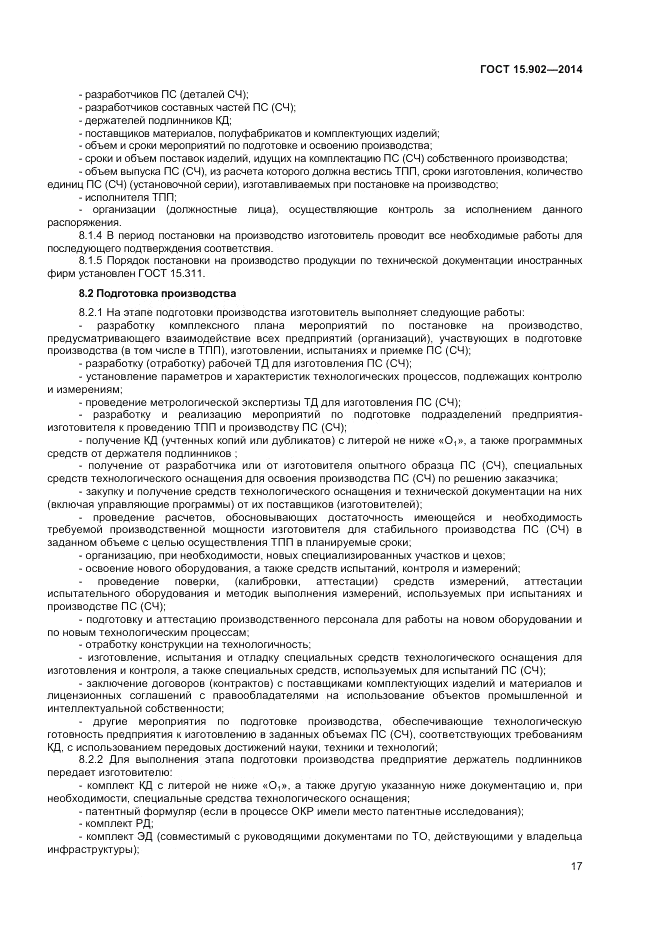 ГОСТ 15.902—2014

- разработчиков ПС (деталей СЧ);
- разработчиков составных частей ПС (СЧ);
- держателей подлинников КД;
- поставщиков материалов, полуфабрикатов и комплектующих изделий;
- объем и сроки мероприятий по подготовке и освоению производства;
- сроки и объем поставок изделий, идущих на комплектацию ПС (СЧ) собственного производства;
- объем выпуска ПС (СЧ), из расчета которого должна вестись ТПП, сроки изготовления, количество единиц ПС (СЧ) (установочной серии), изготавливаемых при постановке на производство;
- исполнителя ТПП;
- организации (должностные лица), осуществляющие контроль за исполнением данного распоряжения.

8.1.4 В период постановки на производство изготовитель проводит все необходимые работы для последующего подтверждения соответствия.

8.1.5 Порядок постановки на производство продукции по технической документации иностранных фирм установлен ГОСТ 15.311.

8.2 Подготовка производства

8.2.1 На этапе подготовки производства изготовитель выполняет следующие работы:
- разработку комплексного плана мероприятий по постановке на производство, предусматривающего взаимодействие всех предприятий (организаций), участвующих в подготовке производства (в том числе в ТПП), изготовлении, испытаниях и приемке ПС (СЧ);
- разработку (отработку) рабочей ТД для изготовления ПС (СЧ);
- установление параметров и характеристик технологических процессов, подлежащих контролю и измерениям;
- проведение метрологической экспертизы ТД для изготовления ПС (СЧ);
- разработку и реализацию мероприятий по подготовке подразделений предприятия-изготовителя к проведению ТПП и производству ПС (СЧ);
- получение КД (учтенных копий или дубликатов) с литерой не ниже «$О_1$», а также программных средств от держателя подлинников ;
- получение от разработчика или от изготовителя опытного образца ПС (СЧ), специальных средств технологического оснащения для освоения производства ПС (СЧ) по решению заказчика;
- закупку и получение средств технологического оснащения и технической документации на них (включая управляющие программы) от их поставщиков (изготовителей);
- проведение расчетов, обосновывающих достаточность имеющейся и необходимость требуемой производственной мощности изготовителя для стабильного производства ПС (СЧ) в заданном объеме с целью осуществления ТПП в планируемые сроки;
- организацию, при необходимости, новых специализированных участков и цехов;
- освоение нового оборудования, а также средств испытаний, контроля и измерений;
- проведение поверки, (калибровки, аттестации) средств измерений, аттестации испытательного оборудования и методик выполнения измерений, используемых при испытаниях и производстве ПС (СЧ);
- подготовку и аттестацию производственного персонала для работы на новом оборудовании и по новым технологическим процессам;
- отработку конструкции на технологичность;
- изготовление, испытания и отладку специальных средств технологического оснащения для изготовления и контроля, а также специальных средств, используемых для испытаний ПС (СЧ);
- заключение договоров (контрактов) с поставщиками комплектующих изделий и материалов и лицензионных соглашений с правообладателями на использование объектов промышленной и интеллектуальной собственности;
- другие мероприятия по подготовке производства, обеспечивающие технологическую готовность предприятия к изготовлению в заданных объемах ПС (СЧ), соответствующих требованиям КД, с использованием передовых достижений науки, техники и технологий;

8.2.2 Для выполнения этапа подготовки производства предприятие держатель подлинников передает изготовителю:
- комплект КД с литерой не ниже «$О_1$», а также другую указанную ниже документацию и, при необходимости, специальные средства технологического оснащения;
- патентный формуляр (если в процессе ОКР имели место патентные исследования);
- комплект РД;
- комплект ЭД (совместимый с руководящими документами по ТО, действующими у владельца инфраструктуры);

17